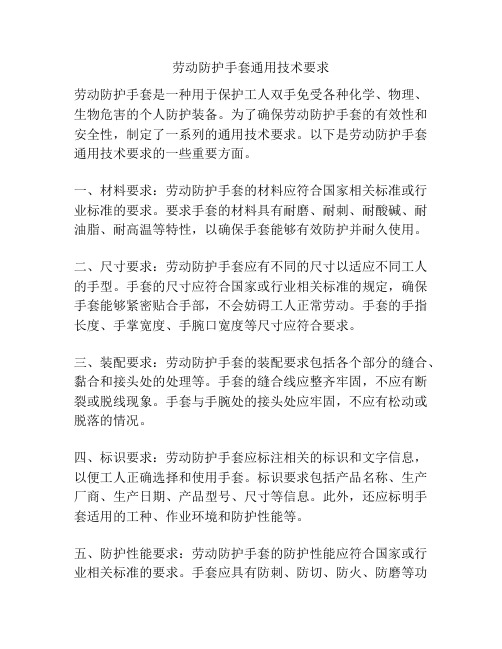 劳动防护手套通用技术要求

劳动防护手套是一种用于保护工人双手免受各种化学、物理、生物危害的个人防护装备。为了确保劳动防护手套的有效性和安全性，制定了一系列的通用技术要求。以下是劳动防护手套通用技术要求的一些重要方面。

一、材料要求：劳动防护手套的材料应符合国家相关标准或行业标准的要求。要求手套的材料具有耐磨、耐刺、耐酸碱、耐油脂、耐高温等特性，以确保手套能够有效防护并耐久使用。

二、尺寸要求：劳动防护手套应有不同的尺寸以适应不同工人的手型。手套的尺寸应符合国家或行业相关标准的规定，确保手套能够紧密贴合手部，不会妨碍工人正常劳动。手套的手指长度、手掌宽度、手腕口宽度等尺寸应符合要求。

三、装配要求：劳动防护手套的装配要求包括各个部分的缝合、黏合和接头处的处理等。手套的缝合线应整齐牢固，不应有断裂或脱线现象。手套与手腕处的接头处应牢固，不应有松动或脱落的情况。

四、标识要求：劳动防护手套应标注相关的标识和文字信息，以便工人正确选择和使用手套。标识要求包括产品名称、生产厂商、生产日期、产品型号、尺寸等信息。此外，还应标明手套适用的工种、作业环境和防护性能等。

五、防护性能要求：劳动防护手套的防护性能应符合国家或行业相关标准的要求。手套应具有防刺、防切、防火、防磨等功